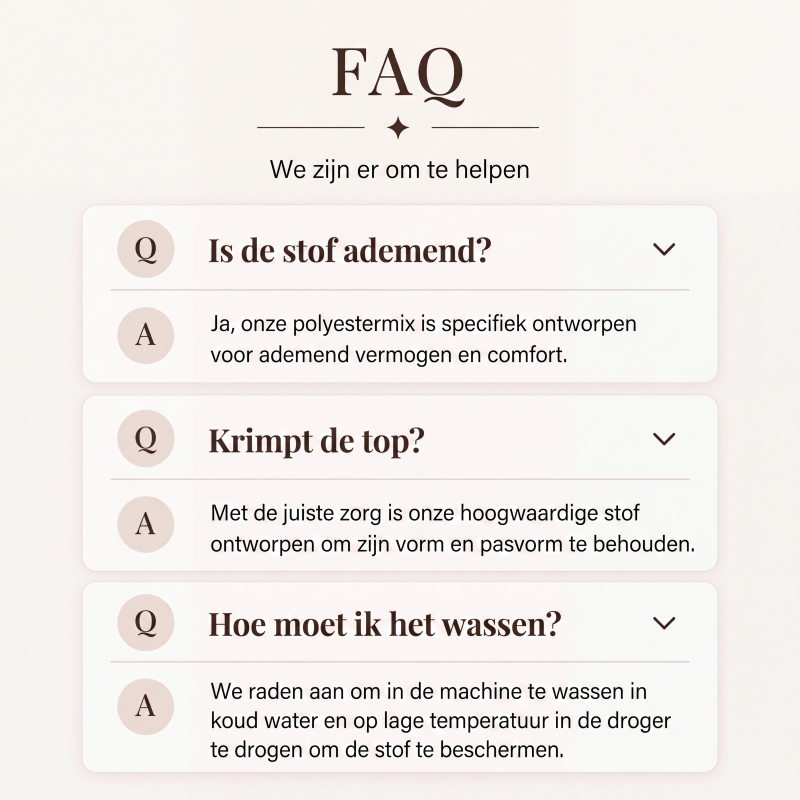 FAQ

We zijn er om te helpen

Q Is de stof ademend?

A Ja, onze polyestermix is specifiek ontworpen voor ademend vermogen en comfort.

Q Krimpt de top?

A Met de juiste zorg is onze hoogwaardige stof ontworpen om zijn vorm en pasvorm te behouden.

Q Hoe moet ik het wassen?

A We raden aan om in de machine te wassen in koud water en op lage temperatuur in de droger te drogen om de stof te beschermen.